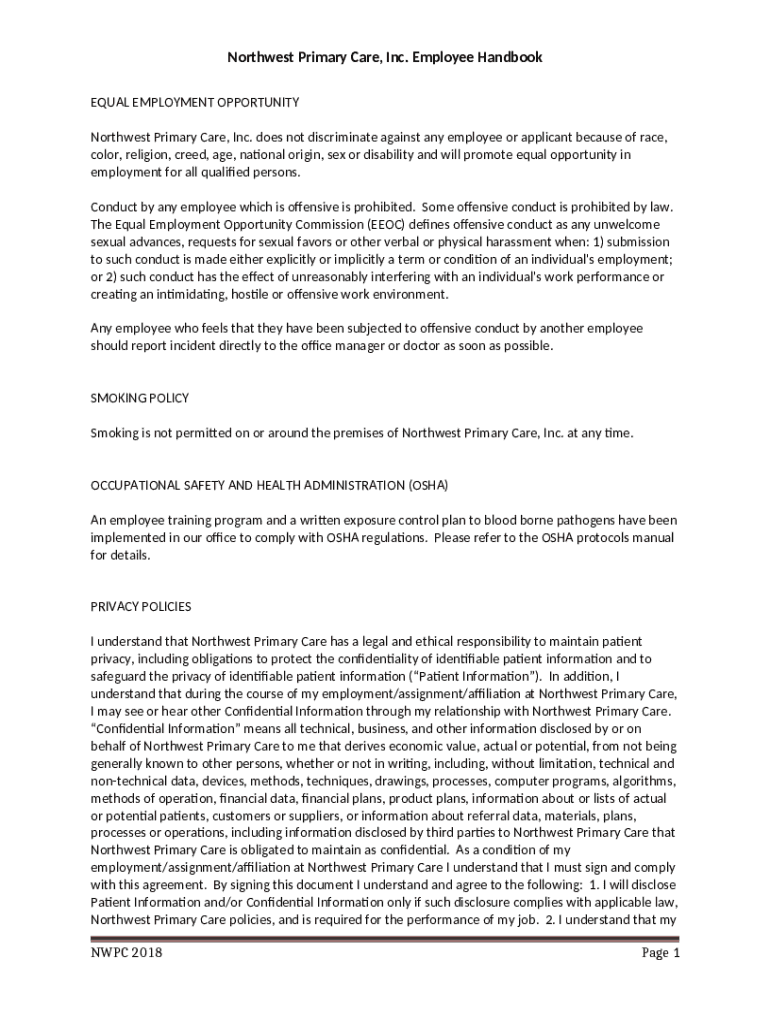 Northwest Primary Care, Inc. Employee Handbook

EQUAL EMPLOYMENT OPPORTUNITY

Northwest Primary Care, Inc. does not discriminate against any employee or applicant because of race, color, religion, creed, age, national origin, sex or disability and will promote equal opportunity in employment for all qualified persons.

Conduct by any employee which is offensive is prohibited. Some offensive conduct is prohibited by law. The Equal Employment Opportunity Commission (EEOC) defines offensive conduct as any unwelcome sexual advances, requests for sexual favors or other verbal or physical harassment when: 1) submission to such conduct is made either explicitly or implicitly a term or condition of an individual's employment; or 2) such conduct has the effect of unreasonably interfering with an individual's work performance or creating an intimidating, hostile or offensive work environment.

Any employee who feels that they have been subjected to offensive conduct by another employee should report incident directly to the office manager or doctor as soon as possible.

SMOKING POLICY

Smoking is not permitted on or around the premises of Northwest Primary Care, Inc. at any time.

OCCUPATIONAL SAFETY AND HEALTH ADMINISTRATION (OSHA)

An employee training program and a written exposure control plan to blood borne pathogens have been implemented in our office to comply with OSHA regulations. Please refer to the OSHA protocols manual for details.

PRIVACY POLICIES

I understand that Northwest Primary Care has a legal and ethical responsibility to maintain patient privacy, including obligations to protect the confidentiality of identifiable patient information and to safeguard the privacy of identifiable patient information ("Patient Information"). In addition, I understand that during the course of my employment/assignment/affiliation at Northwest Primary Care, I may see or hear other Confidential Information through my relationship with Northwest Primary Care. "Confidential Information" means all technical, business, and other information disclosed by or on behalf of Northwest Primary Care to me that derives economic value, actual or potential, from not being generally known to other persons, whether or not in writing, including, without limitation, technical and non-technical data, devices, methods, techniques, drawings, processes, computer programs, algorithms, methods of operation, financial data, financial plans, product plans, information about or lists of actual or potential patients, customers or suppliers, or information about referral data, materials, plans, processes or operations, including information disclosed by third parties to Northwest Primary Care that Northwest Primary Care is obligated to maintain as confidential. As a condition of my employment/assignment/affiliation at Northwest Primary Care I understand that I must sign and comply with this agreement. By signing this document I understand and agree to the following: 1. I will disclose Patient Information and/or Confidential Information only if such disclosure complies with applicable law, Northwest Primary Care policies, and is required for the performance of my job. 2. I understand that my

NWPC 2018

Page 1